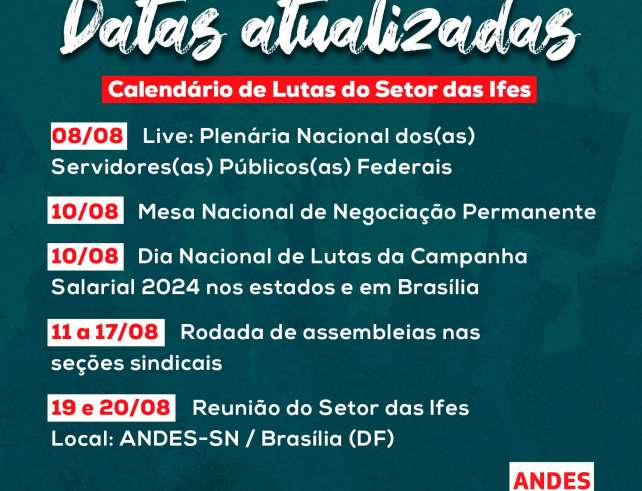 Datas atualizadas

Calendário de Lutas do Setor das Ifes

08/08 Live: Plenária Nacional dos(as) Servidores(as) Públicos(as) Federais

10/08 Mesa Nacional de Negociação Permanente

10/08 Dia Nacional de Lutas da Campanha Salarial 2024 nos estados e em Brasília

11 a 17/08 Rodada de assembleias nas seções sindicais

19 e 20/08 Reunião do Setor das Ifes
Local: ANDES-SN / Brasília (DF)

ANDES